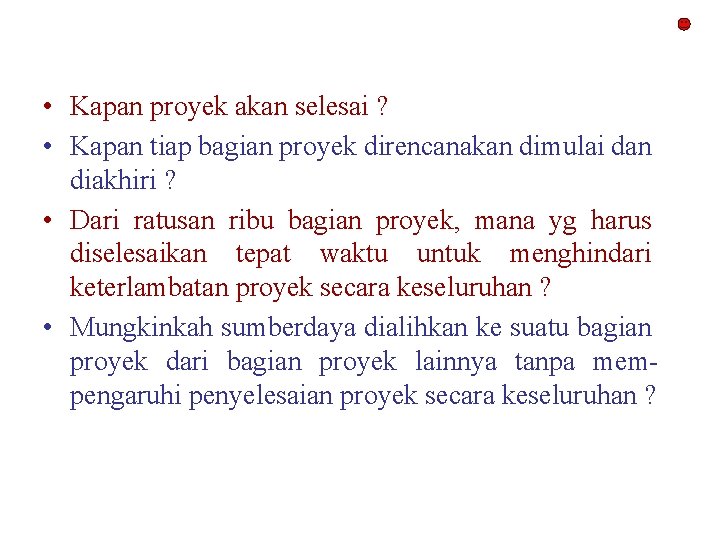 • Kapan proyek akan selesai ?

• Kapan tiap bagian proyek direncanakan dimulai dan diakhiri ?

• Dari ratusan ribu bagian proyek, mana yg harus diselesaikan tepat waktu untuk menghindari keterlambatan proyek secara keseluruhan ?

• Mungkinkah sumberdaya dialihkan ke suatu bagian proyek dari bagian proyek lainnya tanpa mempengaruhi penyelesaian proyek secara keseluruhan ?